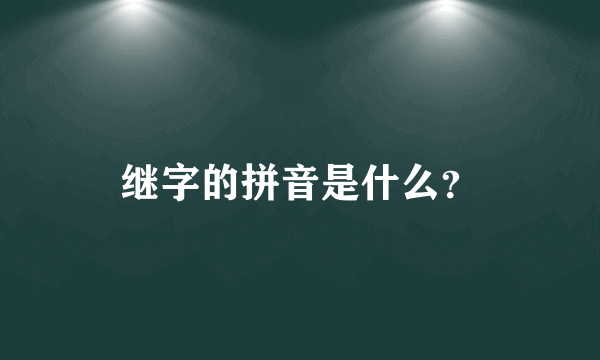 继字的拼音是什么?